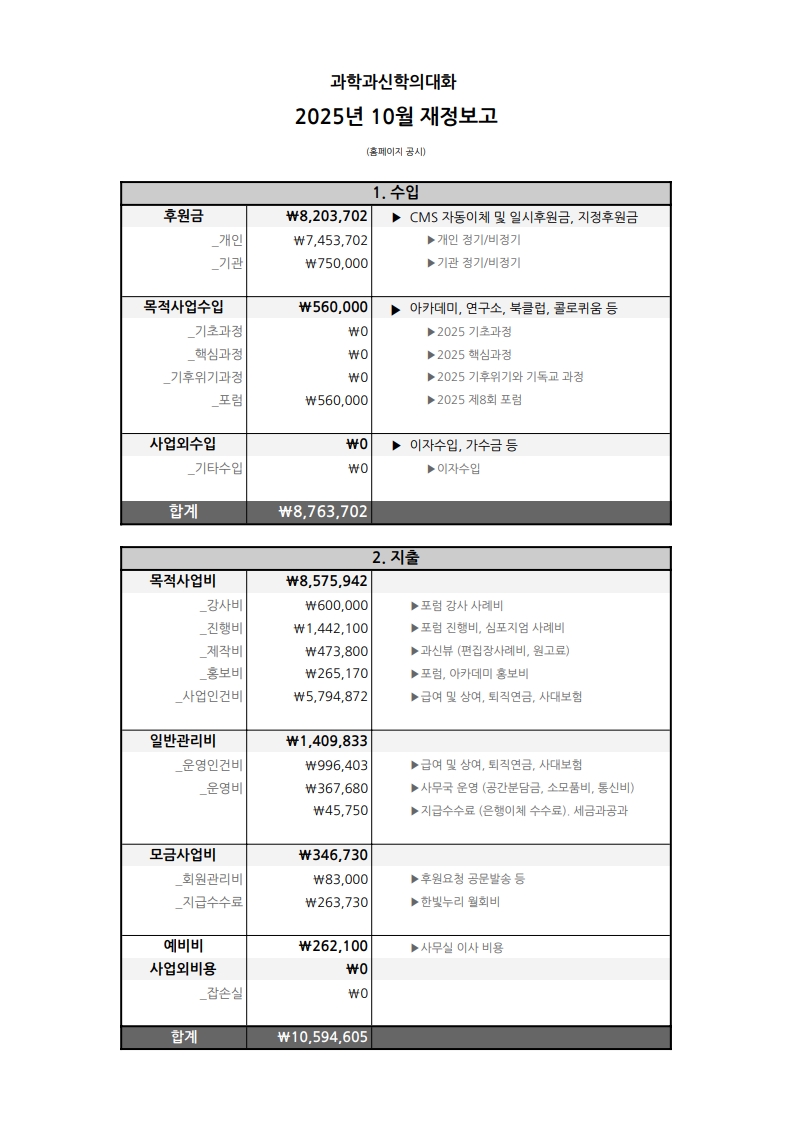 과학과신학의대화

2025년 10월 재정보고

(홈페이지 공시)

| 1. 수입 | | |
|---|---|---|
| 후원금 | ₩8,203,702 | ▶ CMS 자동이체 및 일시후원금, 지정후원금 |
| _개인 | ₩7,453,702 | ▶개인 정기/비정기 |
| _기관 | ₩750,000 | ▶기관 정기/비정기 |
| 목적사업수입 | ₩560,000 | ▶ 아카데미, 연구소, 북클럽, 콜로퀴움 등 |
| _기초과정 | ₩0 | ▶2025 기초과정 |
| _핵심과정 | ₩0 | ▶2025 핵심과정 |
| _기후위기과정 | ₩0 | ▶2025 기후위기와 기독교 과정 |
| _포럼 | ₩560,000 | ▶2025 제8회 포럼 |
| 사업외수입 | ₩0 | ▶ 이자수입, 가수금 등 |
| _기타수입 | ₩0 | ▶이자수입 |
| 합계 | ₩8,763,702 | |

| 2. 지출 | | |
|---|---|---|
| 목적사업비 | ₩8,575,942 | |
| _강사비 | ₩600,000 | ▶포럼 강사 사례비 |
| _진행비 | ₩1,442,100 | ▶포럼 진행비, 심포지엄 사례비 |
| _제작비 | ₩473,800 | ▶과신뷰 (편집장사례비, 원고료) |
| _홍보비 | ₩265,170 | ▶포럼, 아카데미 홍보비 |
| _사업인건비 | ₩5,794,872 | ▶급여 및 상여, 퇴직연금, 사대보험 |
| 일반관리비 | ₩1,409,833 | |
| _운영인건비 | ₩996,403 | ▶급여 및 상여, 퇴직연금, 사대보험 |
| _운영비 | ₩367,680 | ▶사무국 운영 (공간분담금, 소모품비, 통신비) |
| | ₩45,750 | ▶지급수수료 (은행이체 수수료), 세금과공과 |
| 모금사업비 | ₩346,730 | |
| _회원관리비 | ₩83,000 | ▶후원요청 공문발송 등 |
| _지급수수료 | ₩263,730 | ▶한빛누리 월회비 |
| 예비비 | ₩262,100 | ▶사무실 이사 비용 |
| 사업외비용 | ₩0 | |
| _잡손실 | ₩0 | |
| 합계 | ₩10,594,605 | |